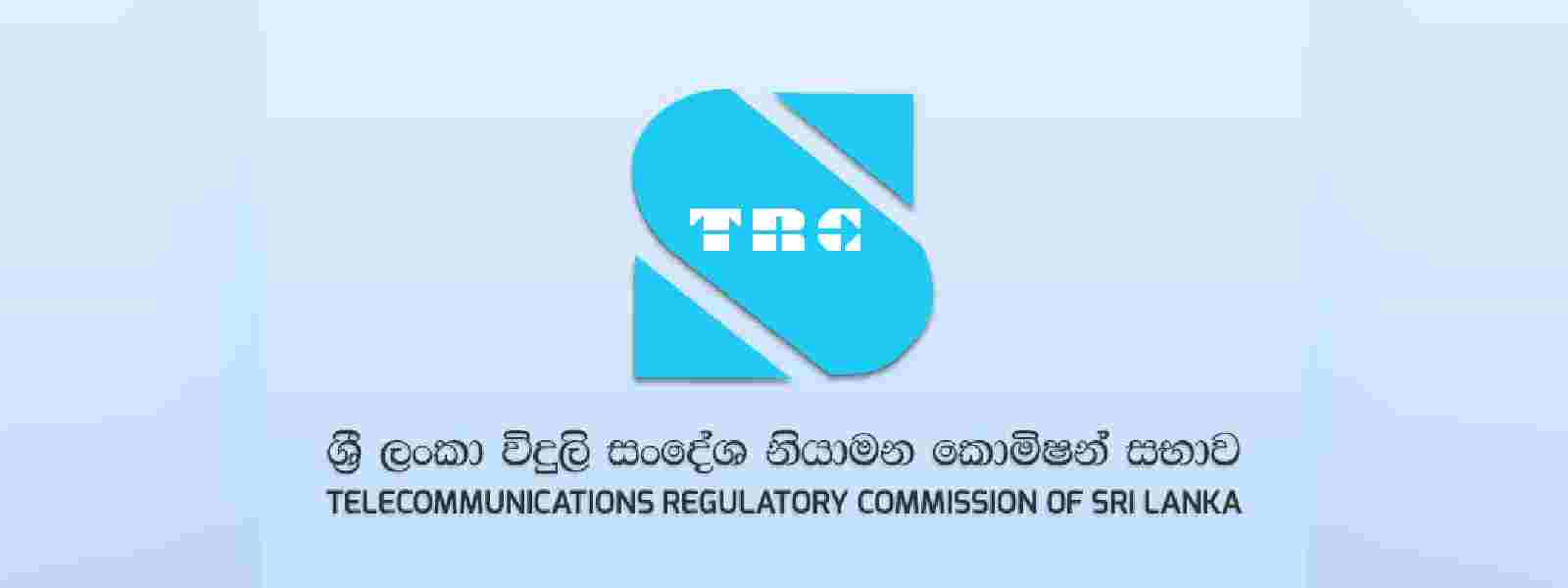 TRC

ශ්‍රී ලංකා විදුලි සංදේශ නියාමන කොමිෂන් සභාව
TELECOMMUNICATIONS REGULATORY COMMISSION OF SRI LANKA